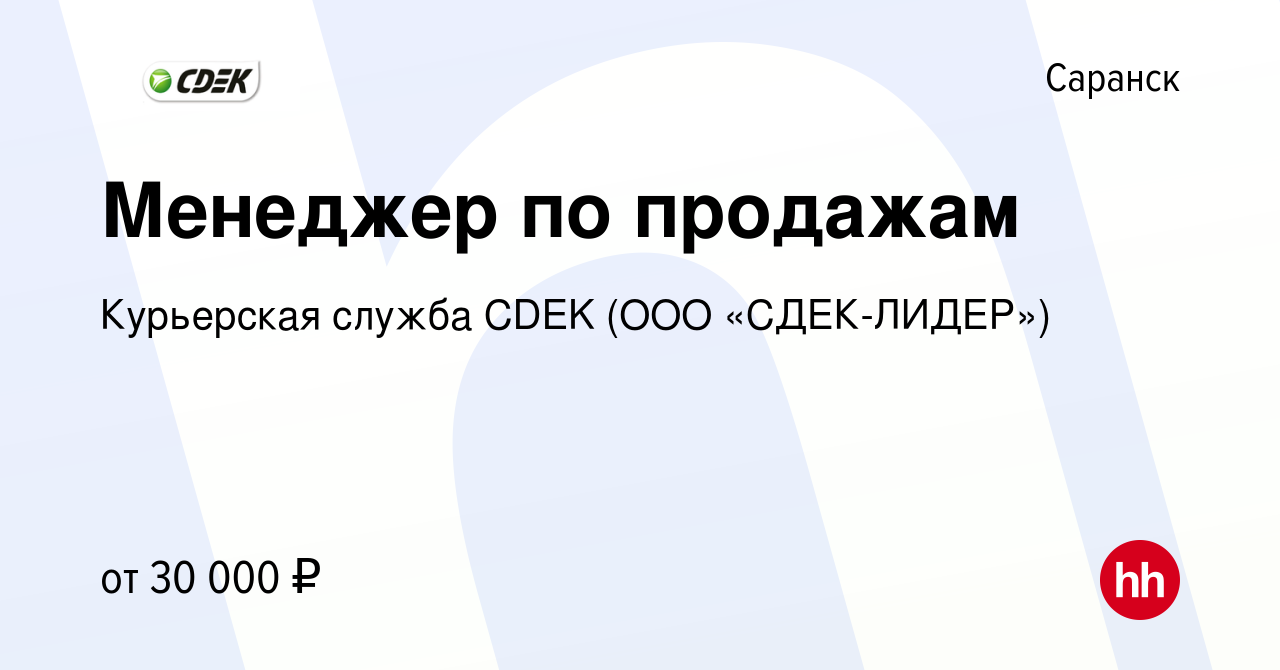 CDEK

Саранск

Менеджер по продажам

Курьерская служба CDEK (ООО «СДЕК-ЛИДЕР»)

от 30 000 ₽

hh